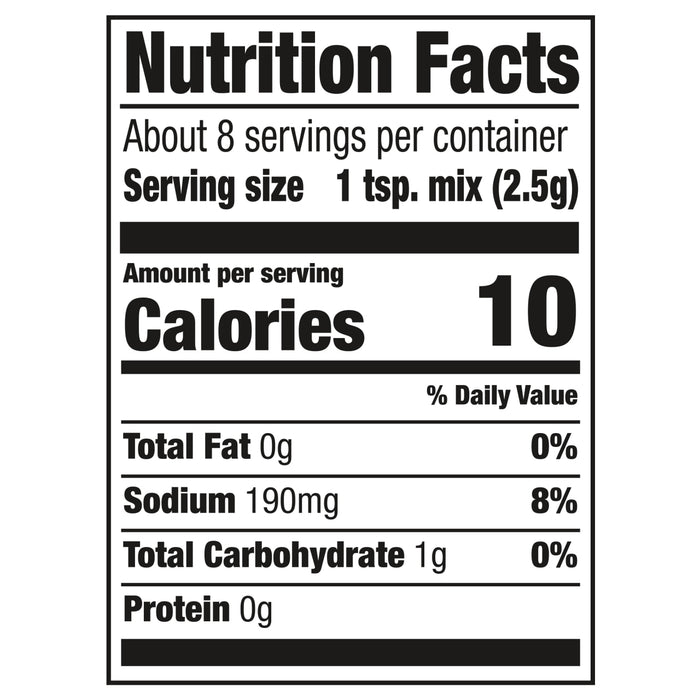 Nutrition Facts

About 8 servings per container
Serving size 1 tsp. mix (2.5g)

Amount per serving
Calories 10

% Daily Value

Total Fat 0g 0%

Sodium 190mg 8%

Total Carbohydrate 1g 0%

Protein 0g